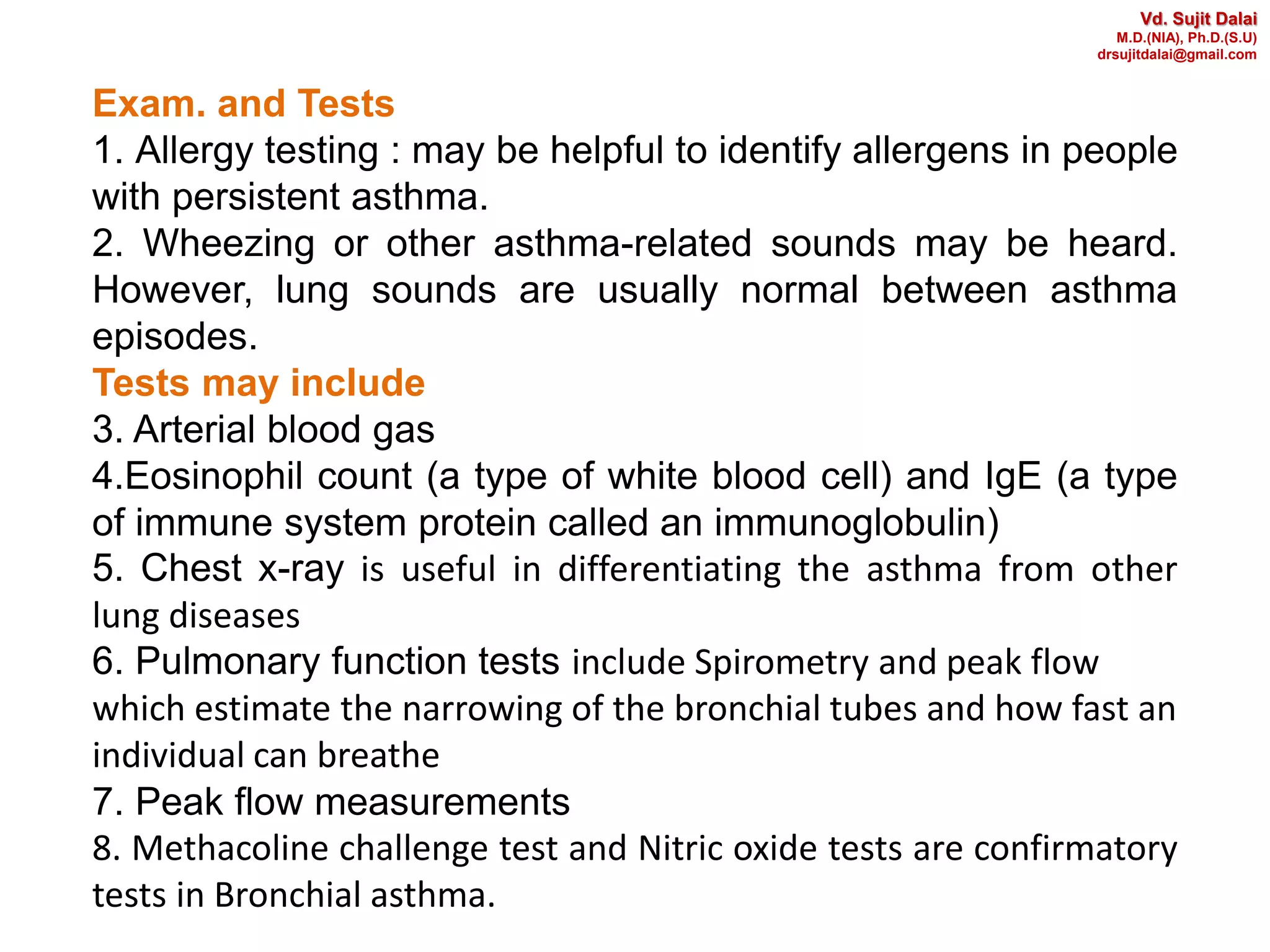 Vd. Sujit Dalai
M.D.(NIA), Ph.D.(S.U)
drsujitdalai@gmail.com

Exam. and Tests

1. Allergy testing : may be helpful to identify allergens in people with persistent asthma.

2. Wheezing or other asthma-related sounds may be heard. However, lung sounds are usually normal between asthma episodes.

Tests may include

3. Arterial blood gas

4.Eosinophil count (a type of white blood cell) and IgE (a type of immune system protein called an immunoglobulin)

5. Chest x-ray is useful in differentiating the asthma from other lung diseases

6. Pulmonary function tests include Spirometry and peak flow which estimate the narrowing of the bronchial tubes and how fast an individual can breathe

7. Peak flow measurements

8. Methacoline challenge test and Nitric oxide tests are confirmatory tests in Bronchial asthma.